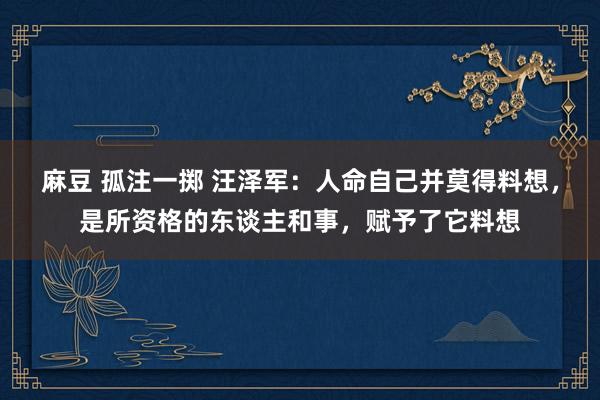 麻豆 孤注一掷 汪泽军：人命自己并莫得料想，是所资格的东谈主和事，赋予了它料想